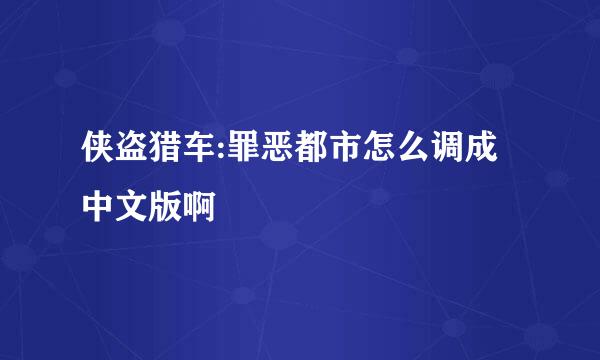 侠盗猎车:罪恶都市怎么调成中文版啊